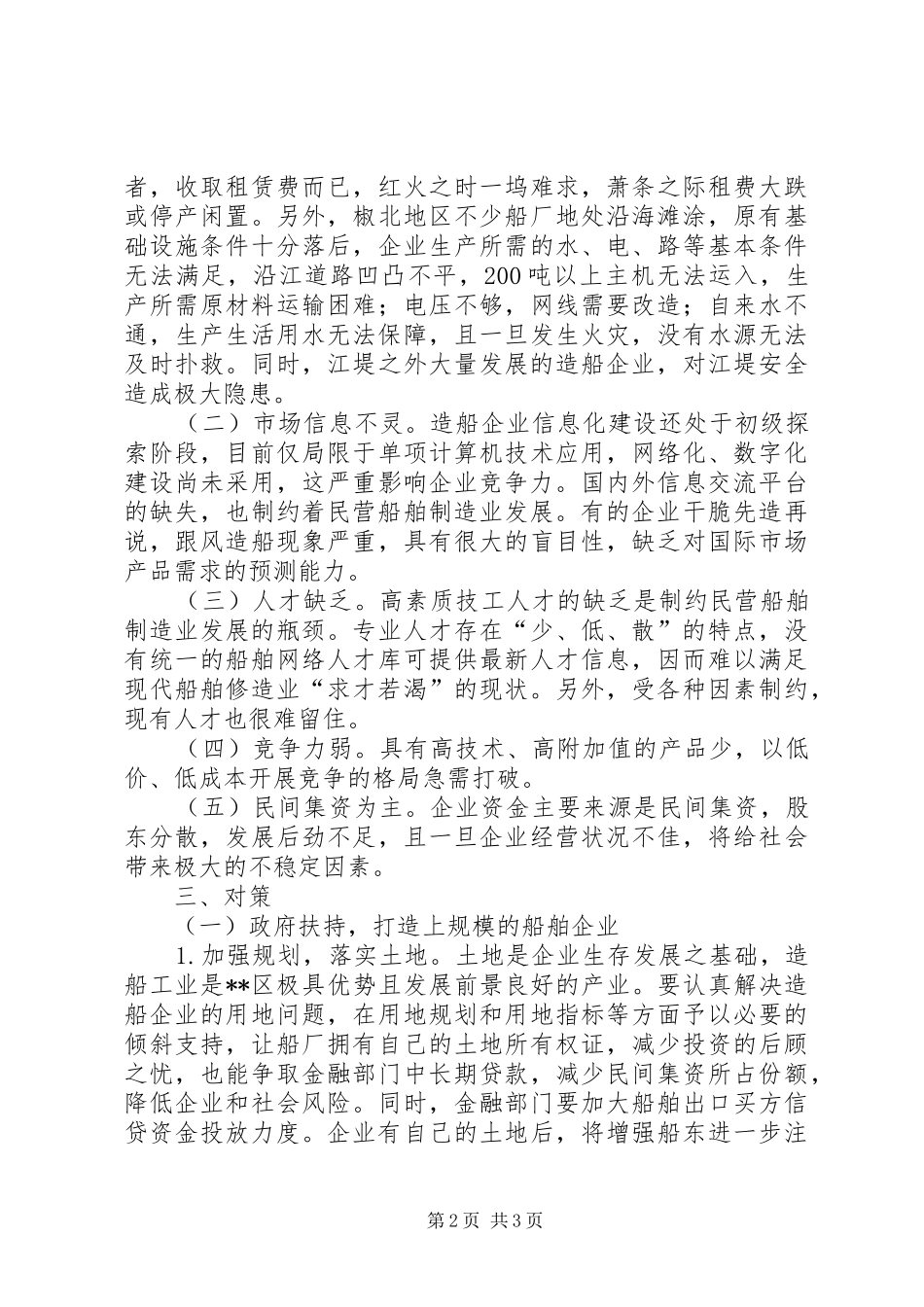 者，收取租赁费而已，红火之时一坞难求，萧条之际租费大跌或停产闲置。另外，椒北地区不少船厂地处沿海滩涂，原有基础设施条件十分落后，企业生产所需的水、电、路等基本条件无法满足，沿江道路凹凸不平，200吨以上主机无法运入，生产所需原材料运输困难；电压不够，网线需要改造；自来水不通，生产生活用水无法保障，且一旦发生火灾，没有水源无法及时扑救。同时，江堤之外大量发展的造船企业，对江堤安全造成极大隐患。

（二）市场信息不灵。造船企业信息化建设还处于初级探索阶段，目前仅局限于单项计算机技术应用，网络化、数字化建设尚未采用，这严重影响企业竞争力。国内外信息交流平台的缺失，也制约着民营船舶制造业发展。有的企业干脆先造再说，跟风造船现象严重，具有很大的盲目性，缺乏对国际市场产品需求的预测能力。

（三）人才缺乏。高素质技工人才的缺乏是制约民营船舶制造业发展的瓶颈。专业人才存在“少、低、散”的特点，没有统一的船舶网络人才库可提供最新人才信息，因而难以满足现代船舶修造业“求才若渴”的现状。另外，受各种因素制约，现有人才也很难留住。

（四）竞争力弱。具有高技术、高附加值的产品少，以低价、低成本开展竞争的格局急需打破。

（五）民间集资为主。企业资金主要来源是民间集资，股东分散，发展后劲不足，且一旦企业经营状况不佳，将给社会带来极大的不稳定因素。

三、对策

（一）政府扶持，打造上规模的船舶企业

1.加强规划，落实土地。土地是企业生存发展之基础，造船工业是**区极具优势且发展前景良好的产业。要认真解决造船企业的用地问题，在用地规划和用地指标等方面予以必要的倾斜支持，让船厂拥有自己的土地所有权证，减少投资的后顾之忧，也能争取金融部门中长期贷款，减少民间集资所占份额，降低企业和社会风险。同时，金融部门要加大船舶出口买方信贷资金投放力度。企业有自己的土地后，将增强船东进一步注

第2页 共3页